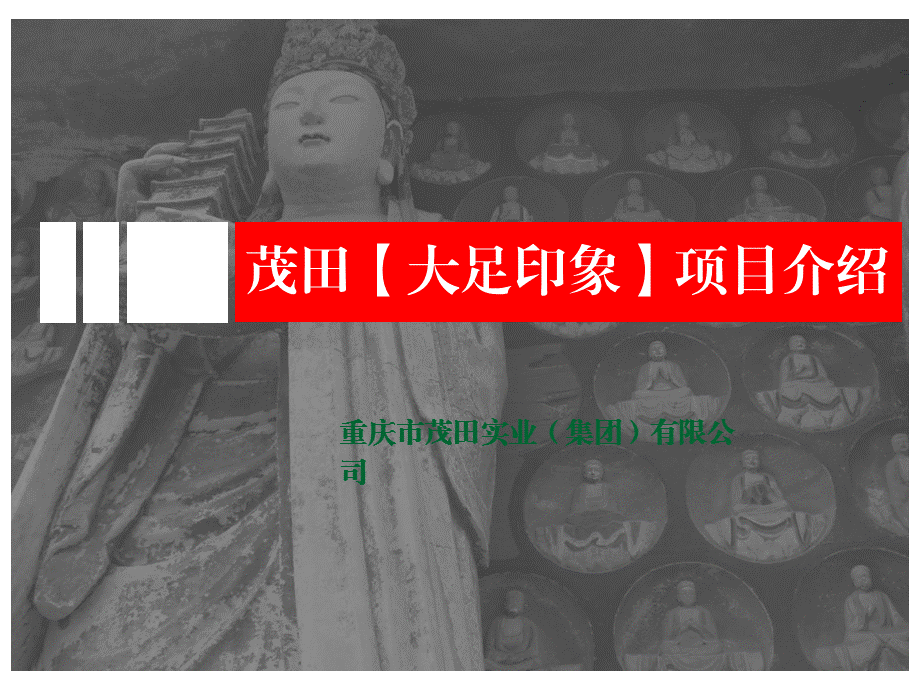 茂田【大足印象】项目介绍

重庆市茂田实业（集团）有限公司